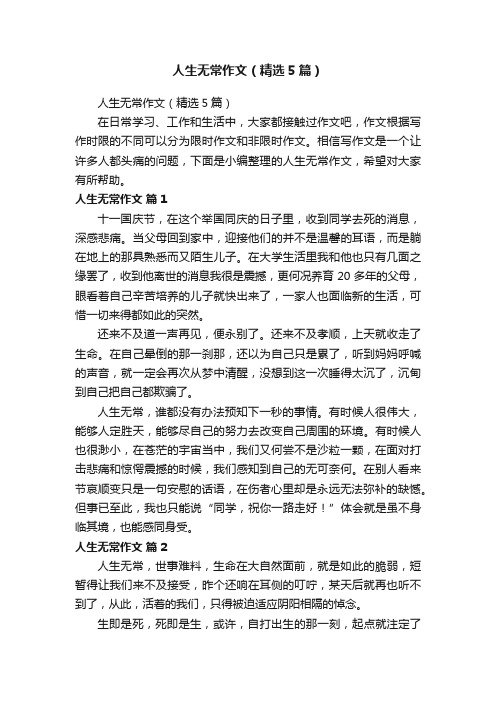 人生无常作文（精选5篇）

人生无常作文（精选5篇）

在日常学习、工作和生活中，大家都接触过作文吧，作文根据写作时限的不同可以分为限时作文和非限时作文。相信写作文是一个让许多人都头痛的问题，下面是小编整理的人生无常作文，希望对大家有所帮助。

人生无常作文 篇1

十一国庆节，在这个举国同庆的日子里，收到同学去死的消息，深感悲痛。当父母回到家中，迎接他们的并不是温馨的耳语，而是躺在地上的那具熟悉而又陌生儿子。在大学生活里我和他也只有几面之缘罢了，收到他离世的消息我很是震撼，更何况养育20多年的父母，眼看着自己辛苦培养的儿子就快出来了，一家人也面临新的生活，可惜一切来得都如此的突然。

还来不及道一声再见，便永别了。还来不及孝顺，上天就收走了生命。在自己晕倒的那一刹那，还以为自己只是累了，听到妈妈呼喊的声音，就一定会再次从梦中清醒，没想到这一次睡得太沉了，沉甸到自己把自己都欺骗了。

人生无常，谁都没有办法预知下一秒的事情。有时候人很伟大，能够人定胜天，能够尽自己的努力去改变自己周围的环境。有时候人也很渺小，在苍茫的宇宙当中，我们又何尝不是沙粒一颗，在面对打击悲痛和惊愕震撼的时候，我们感知到自己的无可奈何。在别人看来节哀顺变只是一句安慰的话语，在伤者心里却是永远无法弥补的缺憾。但事已至此，我也只能说“同学，祝你一路走好！”体会就是虽不身临其境，也能感同身受。

人生无常作文 篇2

人生无常，世事难料，生命在大自然面前，就是如此的脆弱，短暂得让我们来不及接受，昨个还响在耳侧的叮咛，某天后就再也听不到了，从此，活着的我们，只得被迫适应阴阳相隔的悼念。

生即是死，死即是生，或许，自打出生的那一刻，起点就注定了